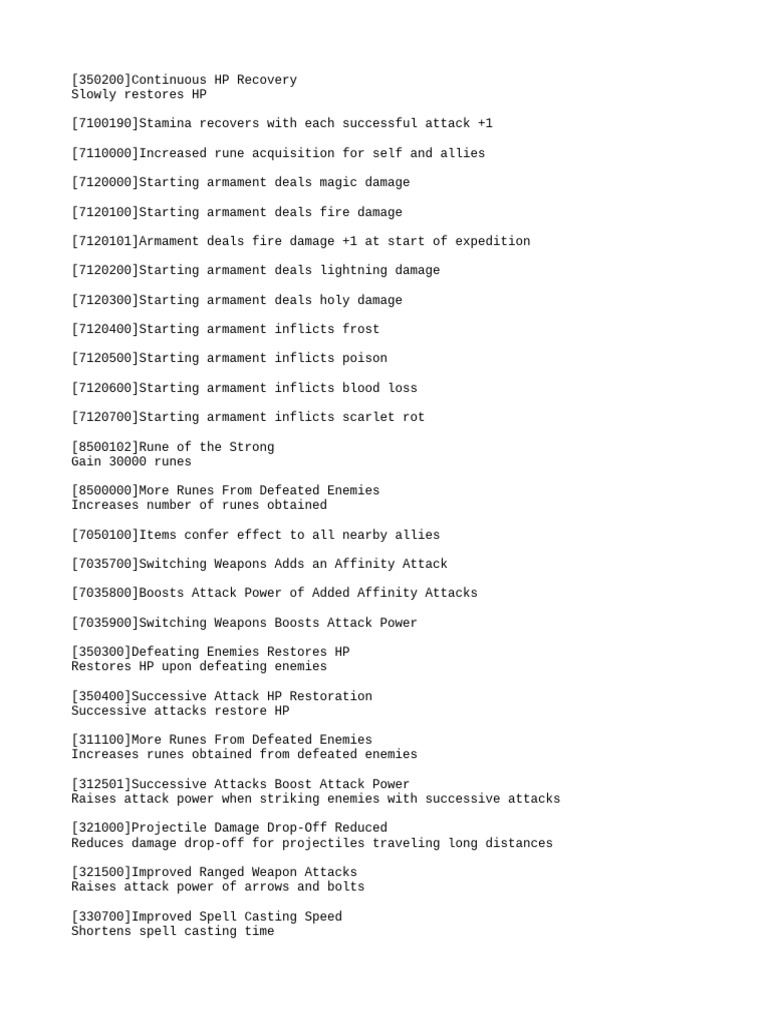 [350200]Continuous HP Recovery
Slowly restores HP

[7100190]Stamina recovers with each successful attack +1

[7110000]Increased rune acquisition for self and allies

[7120000]Starting armament deals magic damage

[7120100]Starting armament deals fire damage

[7120101]Armament deals fire damage +1 at start of expedition

[7120200]Starting armament deals lightning damage

[7120300]Starting armament deals holy damage

[7120400]Starting armament inflicts frost

[7120500]Starting armament inflicts poison

[7120600]Starting armament inflicts blood loss

[7120700]Starting armament inflicts scarlet rot

[8500102]Rune of the Strong
Gain 30000 runes

[8500000]More Runes From Defeated Enemies
Increases number of runes obtained

[7050100]Items confer effect to all nearby allies

[7035700]Switching Weapons Adds an Affinity Attack

[7035800]Boosts Attack Power of Added Affinity Attacks

[7035900]Switching Weapons Boosts Attack Power

[350300]Defeating Enemies Restores HP
Restores HP upon defeating enemies

[350400]Successive Attack HP Restoration
Successive attacks restore HP

[311100]More Runes From Defeated Enemies
Increases runes obtained from defeated enemies

[312501]Successive Attacks Boost Attack Power
Raises attack power when striking enemies with successive attacks

[321000]Projectile Damage Drop-Off Reduced
Reduces damage drop-off for projectiles traveling long distances

[321500]Improved Ranged Weapon Attacks
Raises attack power of arrows and bolts

[330700]Improved Spell Casting Speed
Shortens spell casting time